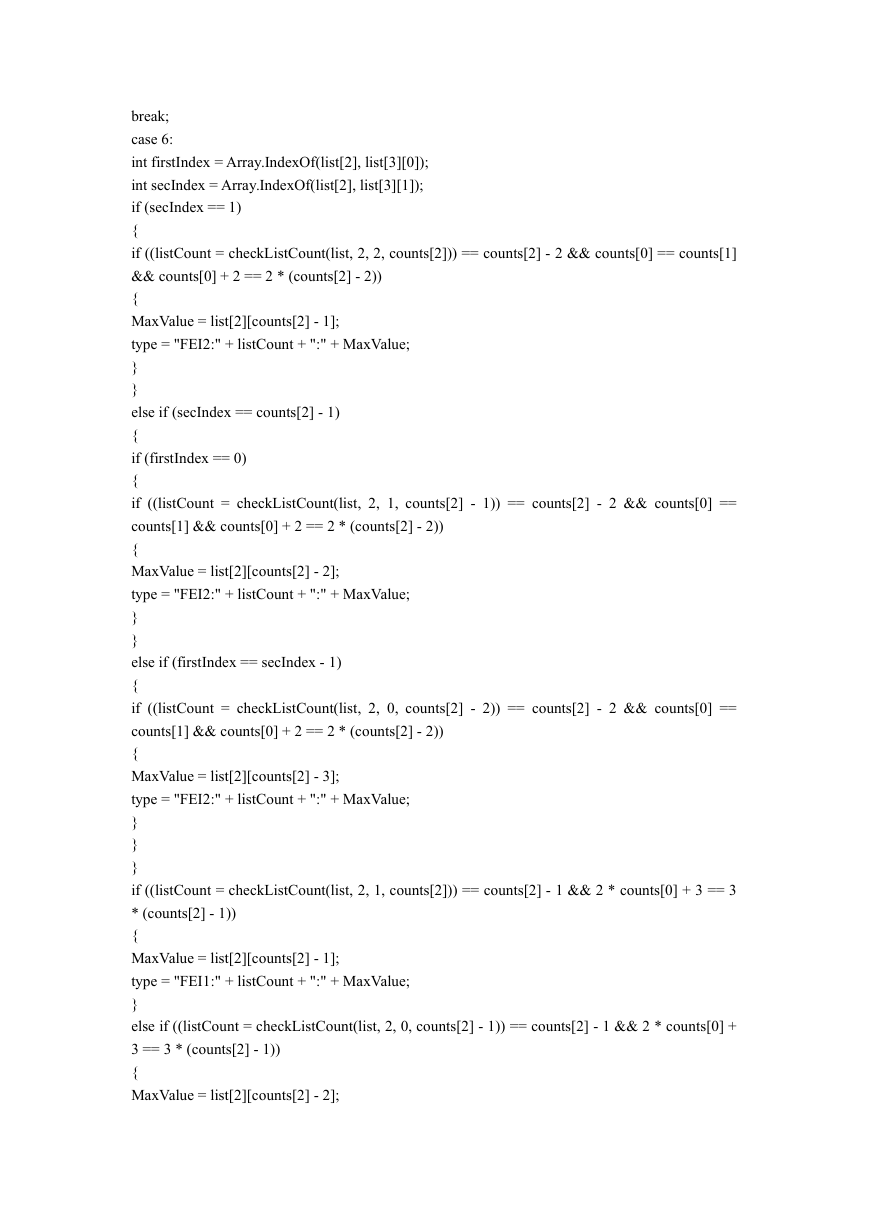 break;
case 6:
int firstIndex = Array.IndexOf(list[2], list[3][0]);
int secIndex = Array.IndexOf(list[2], list[3][1]);
if (secIndex == 1)
{
if ((listCount = checkListCount(list, 2, 2, counts[2])) == counts[2] - 2 && counts[0] == counts[1] && counts[0] + 2 == 2 * (counts[2] - 2))
{
MaxValue = list[2][counts[2] - 1];
type = "FEI2:" + listCount + ":" + MaxValue;
}
}
else if (secIndex == counts[2] - 1)
{
if (firstIndex == 0)
{
if ((listCount = checkListCount(list, 2, 1, counts[2] - 1)) == counts[2] - 2 && counts[0] == counts[1] && counts[0] + 2 == 2 * (counts[2] - 2))
{
MaxValue = list[2][counts[2] - 2];
type = "FEI2:" + listCount + ":" + MaxValue;
}
}
else if (firstIndex == secIndex - 1)
{
if ((listCount = checkListCount(list, 2, 0, counts[2] - 2)) == counts[2] - 2 && counts[0] == counts[1] && counts[0] + 2 == 2 * (counts[2] - 2))
{
MaxValue = list[2][counts[2] - 3];
type = "FEI2:" + listCount + ":" + MaxValue;
}
}
}
if ((listCount = checkListCount(list, 2, 1, counts[2])) == counts[2] - 1 && 2 * counts[0] + 3 == 3 * (counts[2] - 1))
{
MaxValue = list[2][counts[2] - 1];
type = "FEI1:" + listCount + ":" + MaxValue;
}
else if ((listCount = checkListCount(list, 2, 0, counts[2] - 1)) == counts[2] - 1 && 2 * counts[0] + 3 == 3 * (counts[2] - 1))
{
MaxValue = list[2][counts[2] - 2];